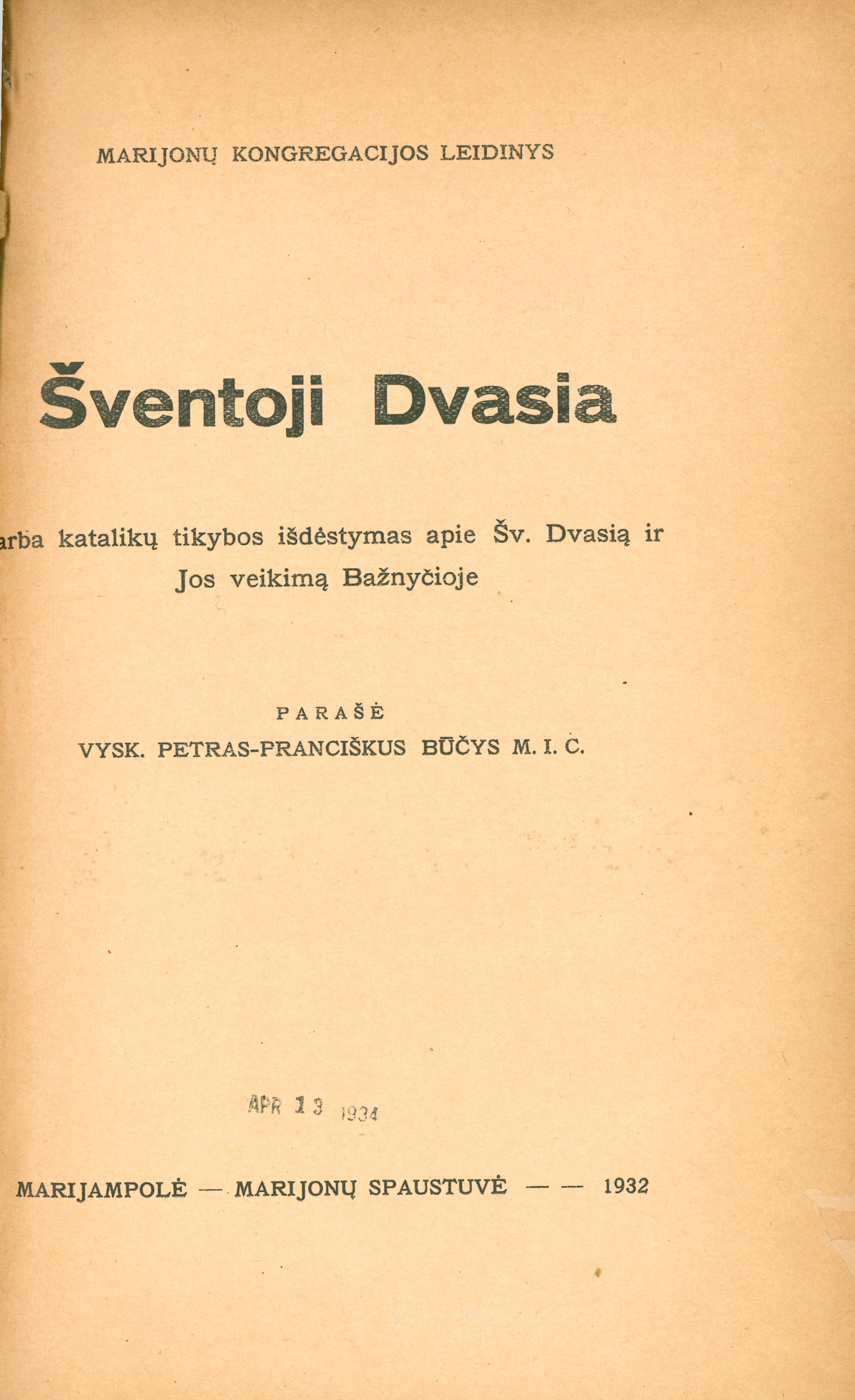 MARIJONŲ KONGREGACIJOS LEIDINYS

Šventoji Dvasia

arba katalikų tikybos išdėstymas apie Šv. Dvasią ir Jos veikimą Bažnyčioje

PARAŠĖ
VYSK. PETRAS-PRANCIŠKUS BŪČYS M. I. C.

APR 13 1934

MARIJAMPOLĖ — MARIJONŲ SPAUSTUVĖ — — 1932